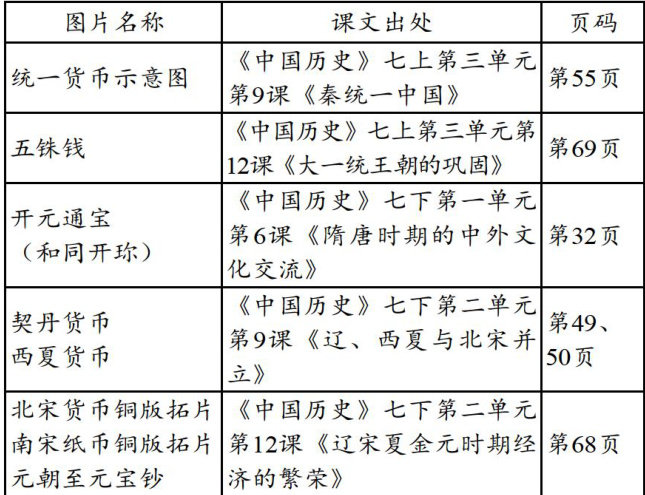 | 图片名称 | 课文出处 | 页码 |
|---|---|---|
| 统一货币示意图 | 《中国历史》七上第三单元第9课《秦统一中国》 | 第55页 |
| 五铢钱 | 《中国历史》七上第三单元第12课《大一统王朝的巩固》 | 第69页 |
| 开元通宝（和同开珎） | 《中国历史》七下第一单元第6课《隋唐时期的中外文化交流》 | 第32页 |
| 契丹货币 西夏货币 | 《中国历史》七下第二单元第9课《辽、西夏与北宋并立》 | 第49、50页 |
| 北宋货币铜版拓片 南宋纸币铜版拓片 元朝至元宝钞 | 《中国历史》七下第二单元第12课《辽宋夏金元时期经济的繁荣》 | 第68页 |